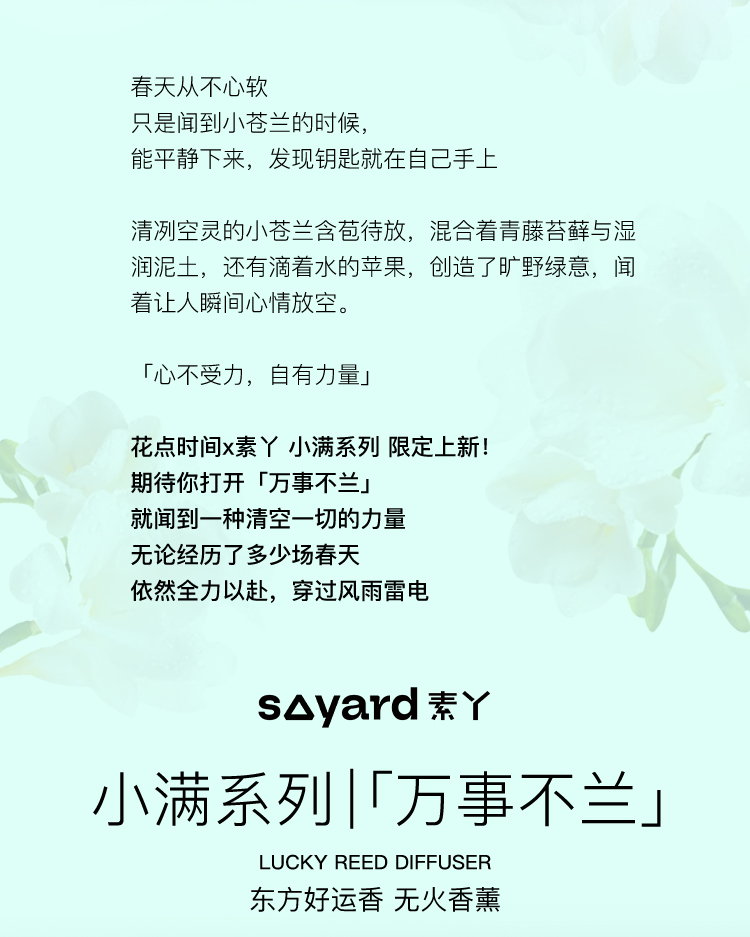 春天从不心软
只是闻到小苍兰的时候，
能平静下来，发现钥匙就在自己手上

清冽空灵的小苍兰含苞待放，混合着青藤苔藓与湿润泥土，还有滴着水的苹果，创造了旷野绿意，闻着让人瞬间心情放空。

「心不受力，自有力量」

花点时间x素丫 小满系列 限定上新！
期待你打开「万事不兰」
就闻到一种清空一切的力量
无论经历了多少场春天
依然全力以赴，穿过风雨雷电

sayard 素丫

小满系列|「万事不兰」

LUCKY REED DIFFUSER
东方好运香 无火香薰